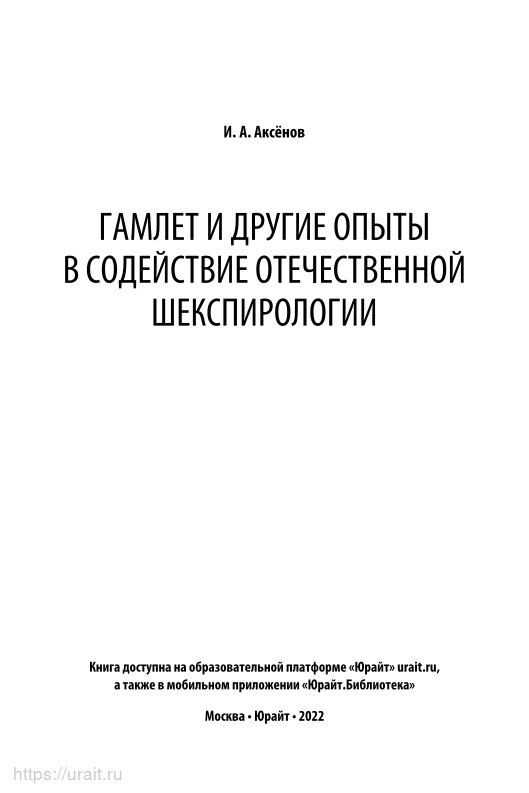 И. А. Аксёнов

ГАМЛЕТ И ДРУГИЕ ОПЫТЫ
В СОДЕЙСТВИЕ ОТЕЧЕСТВЕННОЙ
ШЕКСПИРОЛОГИИ

Книга доступна на образовательной платформе «Юрайт» urait.ru, а также в мобильном приложении «Юрайт.Библиотека»

Москва • Юрайт • 2022

https://urait.ru